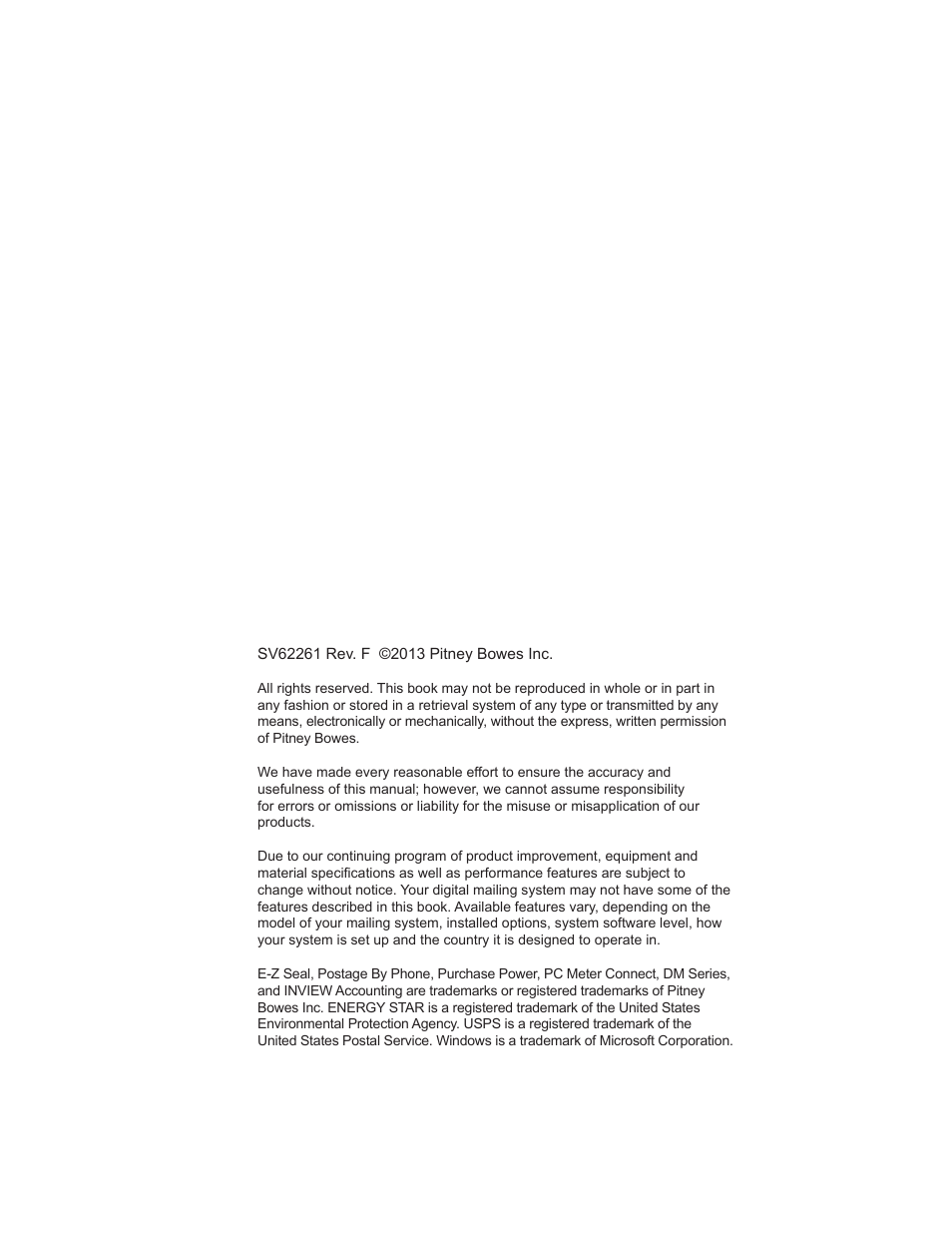 SV62261 Rev. F ©2013 Pitney Bowes Inc.

All rights reserved. This book may not be reproduced in whole or in part in any fashion or stored in a retrieval system of any type or transmitted by any means, electronically or mechanically, without the express, written permission of Pitney Bowes.

We have made every reasonable effort to ensure the accuracy and usefulness of this manual; however, we cannot assume responsibility for errors or omissions or liability for the misuse or misapplication of our products.

Due to our continuing program of product improvement, equipment and material specifications as well as performance features are subject to change without notice. Your digital mailing system may not have some of the features described in this book. Available features vary, depending on the model of your mailing system, installed options, system software level, how your system is set up and the country it is designed to operate in.

E-Z Seal, Postage By Phone, Purchase Power, PC Meter Connect, DM Series, and INVIEW Accounting are trademarks or registered trademarks of Pitney Bowes Inc. ENERGY STAR is a registered trademark of the United States Environmental Protection Agency. USPS is a registered trademark of the United States Postal Service. Windows is a trademark of Microsoft Corporation.